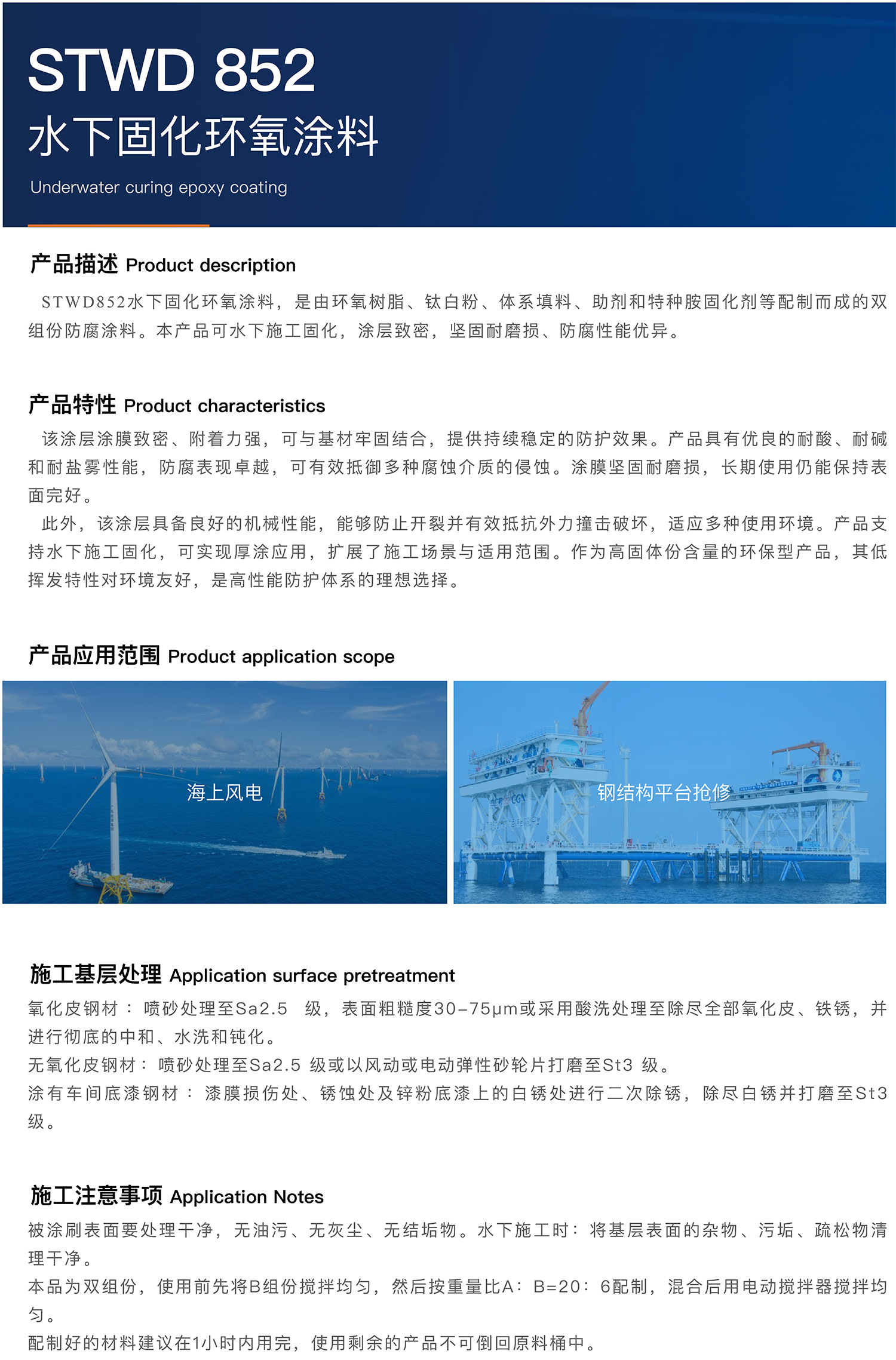 STWD 852
水下固化环氧涂料
Underwater curing epoxy coating

产品描述 Product description

STWD852水下固化环氧涂料，是由环氧树脂、钛白粉、体系填料、助剂和特种胺固化剂等配制而成的双组份防腐涂料。本产品可水下施工固化，涂层致密，坚固耐磨损、防腐性能优异。

产品特性 Product characteristics

该涂层涂膜致密、附着力强，可与基材牢固结合，提供持续稳定的防护效果。产品具有优良的耐酸、耐碱和耐盐雾性能，防腐表现卓越，可有效抵御多种腐蚀介质的侵蚀。涂膜坚固耐磨损，长期使用仍能保持表面完好。

此外，该涂层具备良好的机械性能，能够防止开裂并有效抵抗外力撞击破坏，适应多种使用环境。产品支持水下施工固化，可实现厚涂应用，扩展了施工场景与适用范围。作为高固体份含量的环保型产品，其低挥发特性对环境友好，是高性能防护体系的理想选择。

产品应用范围 Product application scope

海上风电

钢结构平台抢修

施工基层处理 Application surface pretreatment

氧化皮钢材：喷砂处理至Sa2.5 级，表面粗糙度30-75μm或采用酸洗处理至除尽全部氧化皮、铁锈，并进行彻底的中和、水洗和钝化。

无氧化皮钢材：喷砂处理至Sa2.5 级或以风动或电动弹性砂轮片打磨至St3 级。

涂有车间底漆钢材：漆膜损伤处、锈蚀处及锌粉底漆上的白锈处进行二次除锈，除尽白锈并打磨至St3级。

施工注意事项 Application Notes

被涂刷表面要处理干净，无油污、无灰尘、无结垢物。水下施工时：将基层表面的杂物、污垢、疏松物清理干净。

本品为双组份，使用前先将B组份搅拌均匀，然后按重量比A：B=20：6配制，混合后用电动搅拌器搅拌均匀。

配制好的材料建议在1小时内用完，使用剩余的产品不可倒回原料桶中。